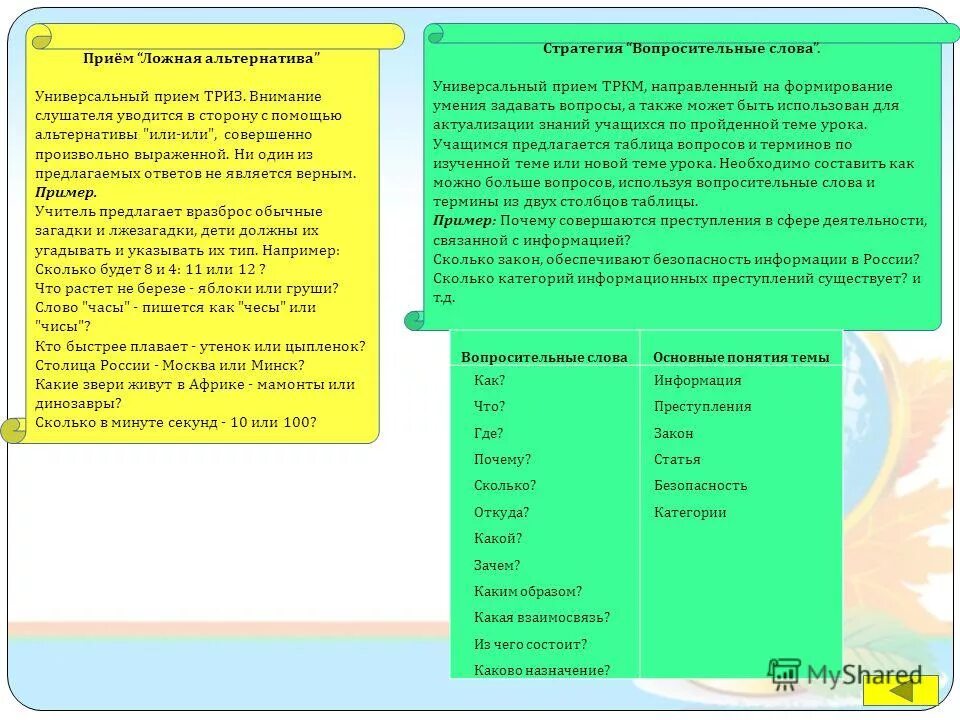 Приём "Ложная альтернатива"

Универсальный прием ТРИЗ. Внимание слушателя уводится в сторону с помощью альтернативы "или-или", совершенно произвольно выраженной. Ни один из предлагаемых ответов не является верным.
Пример.
Учитель предлагает вразброс обычные загадки и лжезагадки, дети должны их угадывать и указывать их тип. Например:
Сколько будет 8 и 4: 11 или 12 ?
Что растет не березе - яблоки или груши?
Слово "часы" - пишется как "чесы" или "чисы"?
Кто быстрее плавает - утенок или цыпленок?
Столица России - Москва или Минск?
Какие звери живут в Африке - мамонты или динозавры?
Сколько в минуте секунд - 10 или 100?

Стратегия "Вопросительные слова".

Универсальный прием ТРКМ, направленный на формирование умения задавать вопросы, а также может быть использован для актуализации знаний учащихся по пройденной теме урока. Учащимся предлагается таблица вопросов и терминов по изученной теме или новой теме урока. Необходимо составить как можно больше вопросов, используя вопросительные слова и термины из двух столбцов таблицы.
Пример: Почему совершаются преступления в сфере деятельности, связанной с информацией?
Сколько закон, обеспечивают безопасность информации в России?
Сколько категорий информационных преступлений существует? и т.д.

| Вопросительные слова | Основные понятия темы |
|---|---|
| Как? | Информация |
| Что? | Преступления |
| Где? | Закон |
| Почему? | Статья |
| Сколько? | Безопасность |
| Откуда? | Категории |
| Какой? | |
| Зачем? | |
| Каким образом? | |
| Какая взаимосвязь? | |
| Из чего состоит? | |
| Каково назначение? | |

MyShared